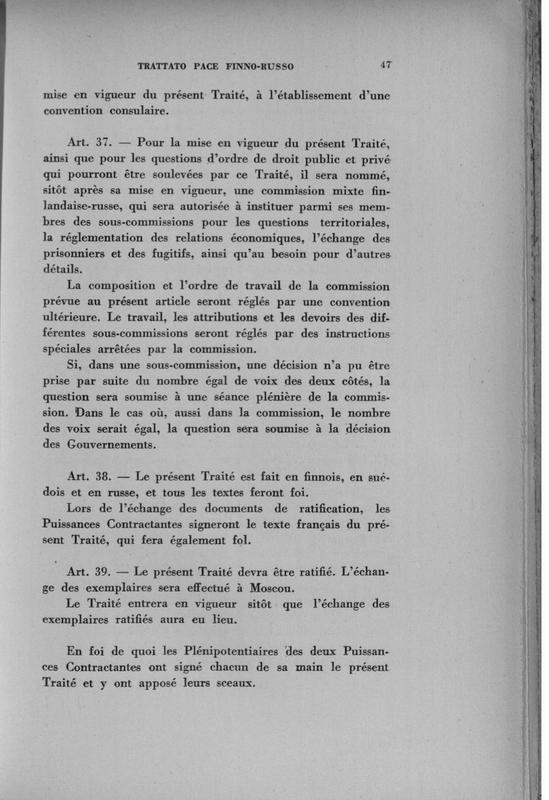 TRATTATO PACE FINNO-RUSSO 47

mise en vigueur du présent Traité, à l'établissement d'une convention consulaire.

Art. 37. — Pour la mise en vigueur du présent Traité, ainsi que pour les questions d'ordre de droit public et privé qui pourront être soulevées par ce Traité, il sera nommé, sitôt après sa mise en vigueur, une commission mixte finlandaise-russe, qui sera autorisée à instituer parmi ses membres des sous-commissions pour les questions territoriales, la réglementation des relations économiques, l'échange des prisonniers et des fugitifs, ainsi qu'au besoin pour d'autres détails.

La composition et l'ordre de travail de la commission prévue au présent article seront réglés par une convention ultérieure. Le travail, les attributions et les devoirs des différentes sous-commissions seront réglés par des instructions spéciales arrêtées par la commission.

Si, dans une sous-commission, une décision n'a pu être prise par suite du nombre égal de voix des deux côtés, la question sera soumise à une séance plénière de la commission. Dans le cas où, aussi dans la commission, le nombre des voix serait égal, la question sera soumise à la décision des Gouvernements.

Art. 38. — Le présent Traité est fait en finnois, en suédois et en russe, et tous les textes feront foi.

Lors de l'échange des documents de ratification, les Puissances Contractantes signeront le texte français du présent Traité, qui fera également foi.

Art. 39. — Le présent Traité devra être ratifié. L'échange des exemplaires sera effectué à Moscou.

Le Traité entrera en vigueur sitôt que l'échange des exemplaires ratifiés aura eu lieu.

En foi de quoi les Plénipotentiaires des deux Puissances Contractantes ont signé chacun de sa main le présent Traité et y ont apposé leurs sceaux.